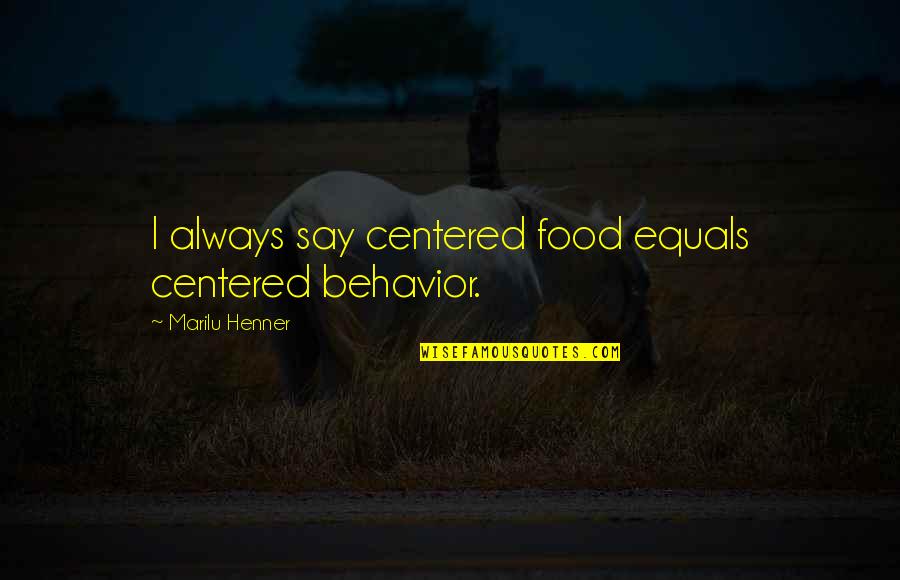 I always say centered food equals centered behavior.

~ Marilu Henner

WISEFAMOUSQUOTES.COM